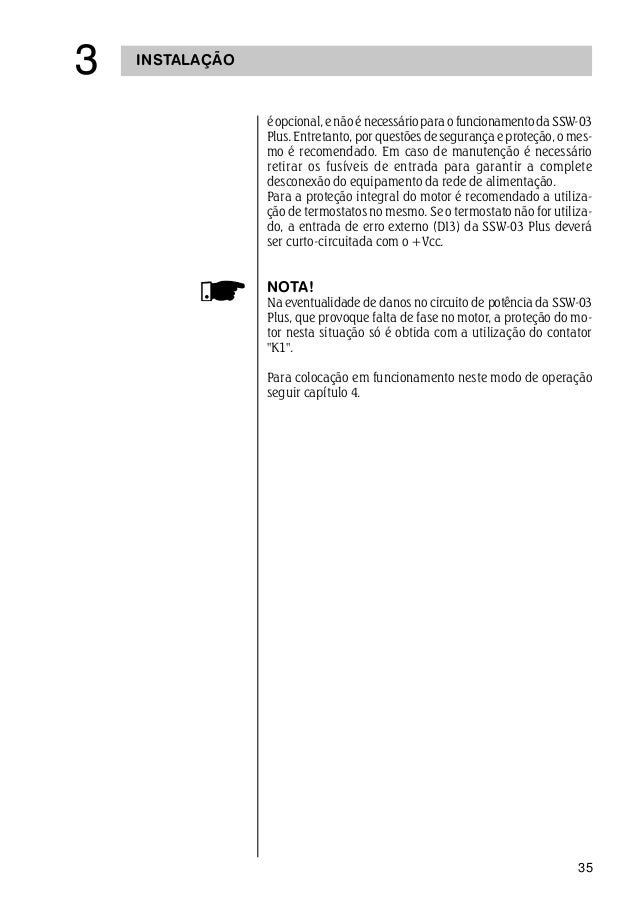 3 INSTALAÇÃO

é opcional, e não é necessário para o funcionamento da SSW-03 Plus. Entretanto, por questões de segurança e proteção, o mesmo é recomendado. Em caso de manutenção é necessário retirar os fusíveis de entrada para garantir a complete desconexão do equipamento da rede de alimentação.
Para a proteção integral do motor é recomendado a utilização de termostatos no mesmo. Se o termostato não for utilizado, a entrada de erro externo (DI3) da SSW-03 Plus deverá ser curto-circuitada com o +Vcc.

NOTA!
Na eventualidade de danos no circuito de potência da SSW-03 Plus, que provoque falta de fase no motor, a proteção do motor nesta situação só é obtida com a utilização do contator "K1".

Para colocação em funcionamento neste modo de operação seguir capítulo 4.

35